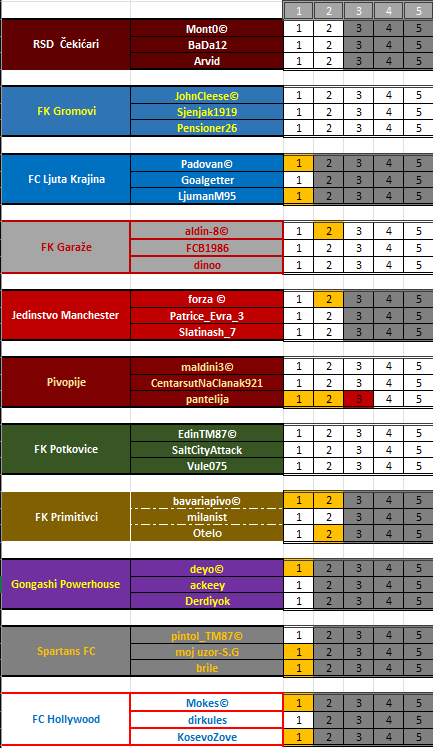 | | | 1 | 2 | 3 | 4 | 5 |
|---|---|---|---|---|---|---|
| RSD Čekićari | Mont0© | 1 | 2 | 3 | 4 | 5 |
| | BaDa12 | 1 | 2 | 3 | 4 | 5 |
| | Arvid | 1 | 2 | 3 | 4 | 5 |
| FK Gromovi | JohnCleese© | 1 | 2 | 3 | 4 | 5 |
| | Sjenjak1919 | 1 | 2 | 3 | 4 | 5 |
| | Pensioner26 | 1 | 2 | 3 | 4 | 5 |
| FC Ljuta Krajina | Padovan© | 1 | 2 | 3 | 4 | 5 |
| | Goalgetter | 1 | 2 | 3 | 4 | 5 |
| | LjumanM95 | 1 | 2 | 3 | 4 | 5 |
| FK Garaže | aldin-8© | 1 | 2 | 3 | 4 | 5 |
| | FCB1986 | 1 | 2 | 3 | 4 | 5 |
| | dinoo | 1 | 2 | 3 | 4 | 5 |
| Jedinstvo Manchester | forza © | 1 | 2 | 3 | 4 | 5 |
| | Patrice_Evra_3 | 1 | 2 | 3 | 4 | 5 |
| | Slatinash_7 | 1 | 2 | 3 | 4 | 5 |
| Pivopije | maldini3© | 1 | 2 | 3 | 4 | 5 |
| | CentarsutNaClanak921 | 1 | 2 | 3 | 4 | 5 |
| | pantelija | 1 | 2 | 3 | 4 | 5 |
| FK Potkovice | EdinTM87© | 1 | 2 | 3 | 4 | 5 |
| | SaltCityAttack | 1 | 2 | 3 | 4 | 5 |
| | Vule075 | 1 | 2 | 3 | 4 | 5 |
| FK Primitivci | bavariapivo© | 1 | 2 | 3 | 4 | 5 |
| | milanist | 1 | 2 | 3 | 4 | 5 |
| | Otelo | 1 | 2 | 3 | 4 | 5 |
| Gongashi Powerhouse | deyo© | 1 | 2 | 3 | 4 | 5 |
| | ackeey | 1 | 2 | 3 | 4 | 5 |
| | Derdiyok | 1 | 2 | 3 | 4 | 5 |
| Spartans FC | pintol_TM87© | 1 | 2 | 3 | 4 | 5 |
| | moj uzor-S.G | 1 | 2 | 3 | 4 | 5 |
| | brile | 1 | 2 | 3 | 4 | 5 |
| FC Hollywood | Mokes© | 1 | 2 | 3 | 4 | 5 |
| | dirkules | 1 | 2 | 3 | 4 | 5 |
| | KosevoZove | 1 | 2 | 3 | 4 | 5 |